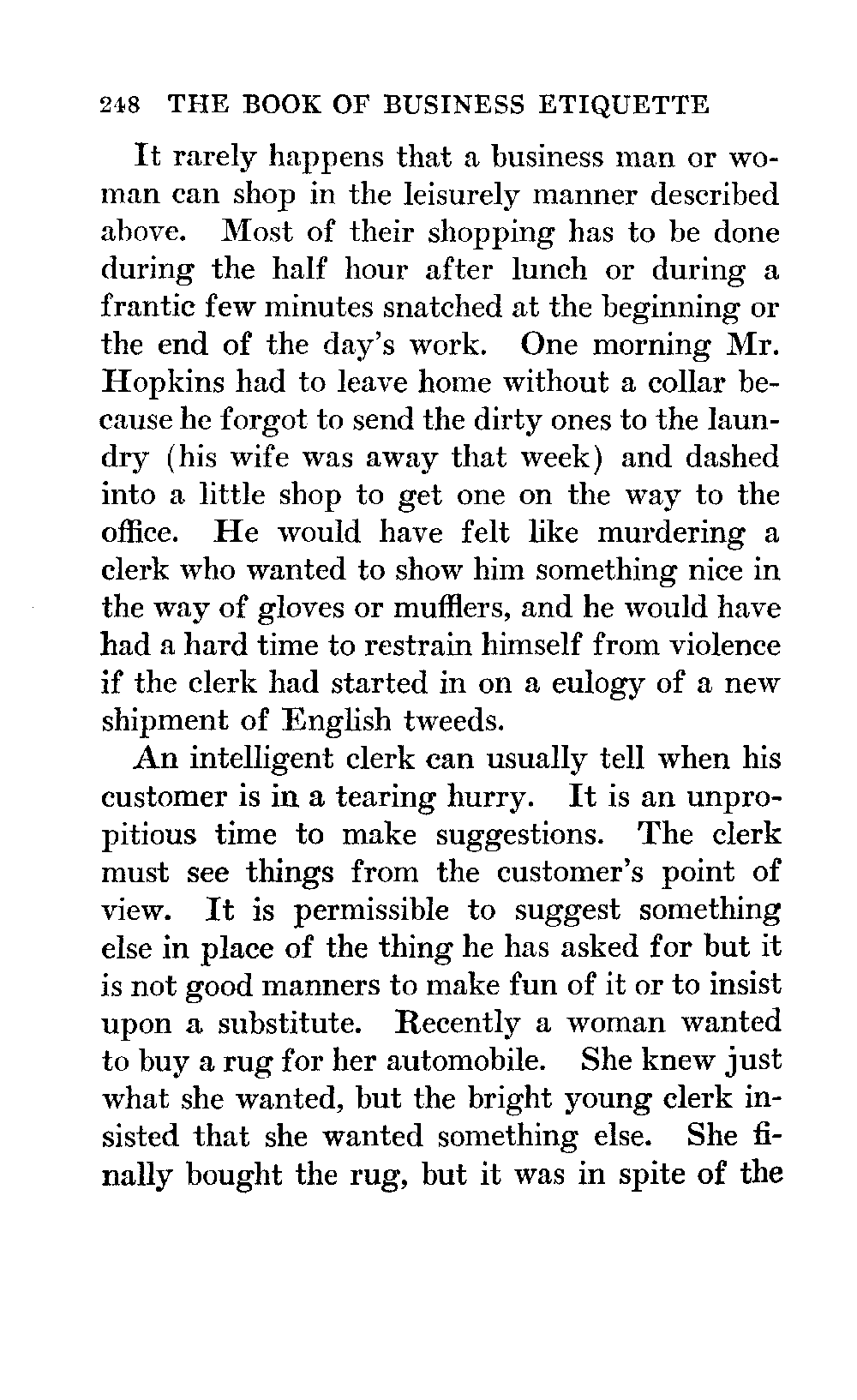 248 THE BOOK OF BUSINESS ETIQUETTE

It rarely happens that a business man or woman can shop in the leisurely manner described above. Most of their shopping has to be done during the half hour after lunch or during a frantic few minutes snatched at the beginning or the end of the day's work. One morning Mr. Hopkins had to leave home without a collar because he forgot to send the dirty ones to the laundry (his wife was away that week) and dashed into a little shop to get one on the way to the office. He would have felt like murdering a clerk who wanted to show him something nice in the way of gloves or mufflers, and he would have had a hard time to restrain himself from violence if the clerk had started in on a eulogy of a new shipment of English tweeds.

An intelligent clerk can usually tell when his customer is in a tearing hurry. It is an unpropitious time to make suggestions. The clerk must see things from the customer's point of view. It is permissible to suggest something else in place of the thing he has asked for but it is not good manners to make fun of it or to insist upon a substitute. Recently a woman wanted to buy a rug for her automobile. She knew just what she wanted, but the bright young clerk insisted that she wanted something else. She finally bought the rug, but it was in spite of the